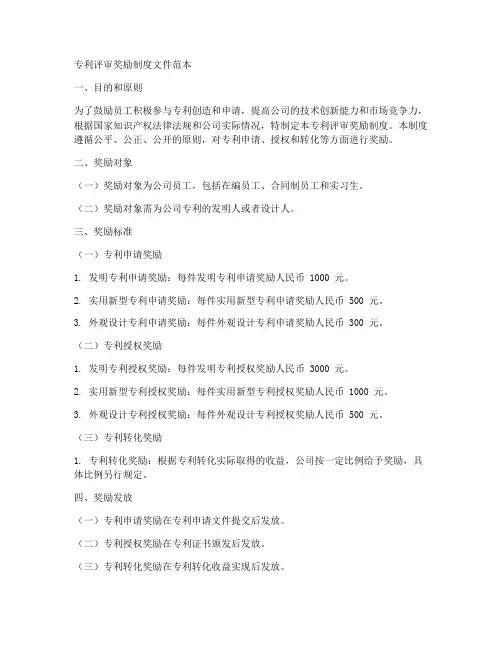 专利评审奖励制度文件范本

一、目的和原则

为了鼓励员工积极参与专利创造和申请，提高公司的技术创新能力和市场竞争力，根据国家知识产权法律法规和公司实际情况，特制定本专利评审奖励制度。本制度遵循公平、公正、公开的原则，对专利申请、授权和转化等方面进行奖励。

二、奖励对象

（一）奖励对象为公司员工，包括在编员工、合同制员工和实习生。

（二）奖励对象需为公司专利的发明人或者设计人。

三、奖励标准

（一）专利申请奖励

1. 发明专利申请奖励：每件发明专利申请奖励人民币 1000 元。

2. 实用新型专利申请奖励：每件实用新型专利申请奖励人民币 500 元。

3. 外观设计专利申请奖励：每件外观设计专利申请奖励人民币 300 元。

（二）专利授权奖励

1. 发明专利授权奖励：每件发明专利授权奖励人民币 3000 元。

2. 实用新型专利授权奖励：每件实用新型专利授权奖励人民币 1000 元。

3. 外观设计专利授权奖励：每件外观设计专利授权奖励人民币 500 元。

（三）专利转化奖励

1. 专利转化奖励：根据专利转化实际取得的收益，公司按一定比例给予奖励，具体比例另行规定。

四、奖励发放

（一）专利申请奖励在专利申请文件提交后发放。

（二）专利授权奖励在专利证书颁发后发放。

（三）专利转化奖励在专利转化收益实现后发放。